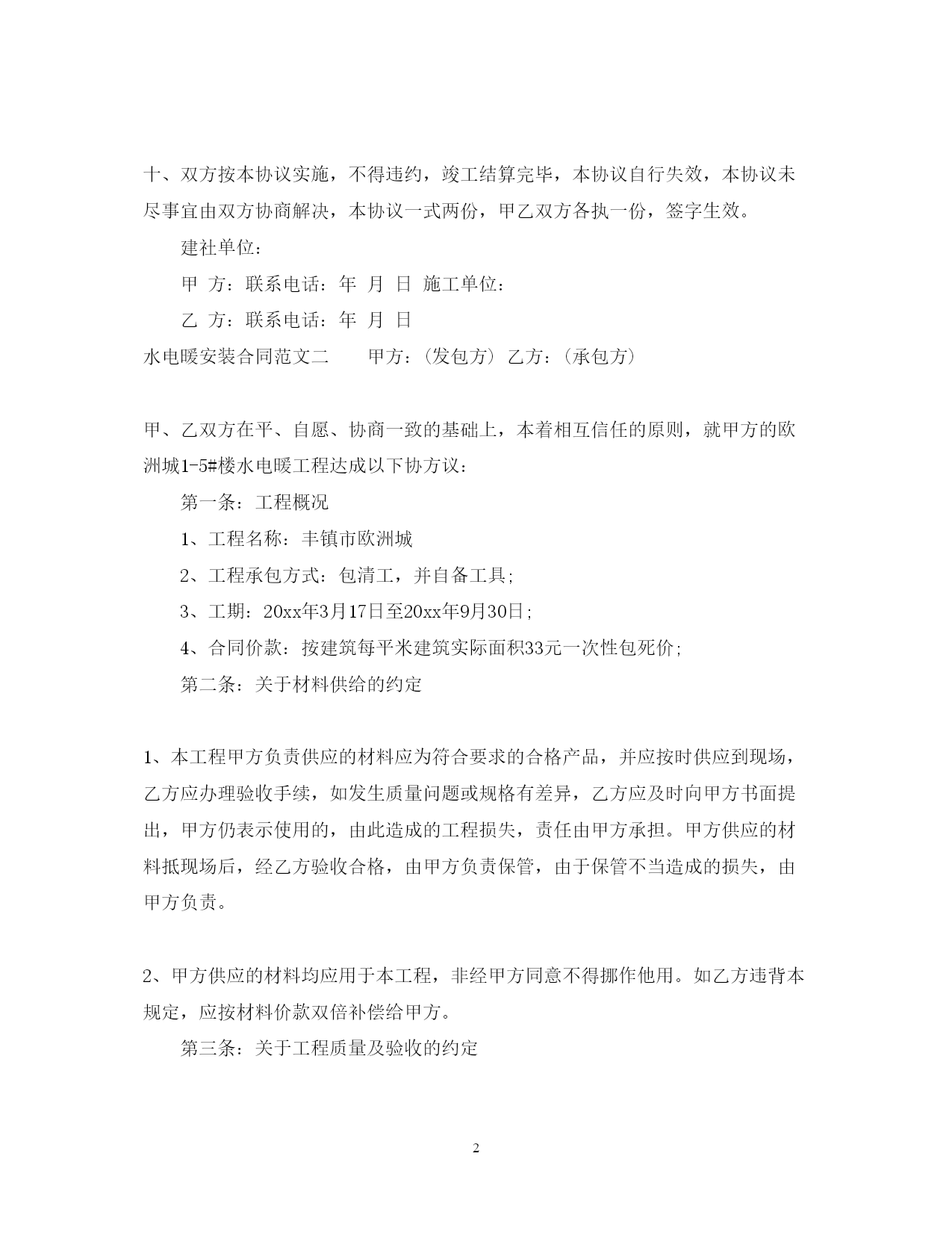 十、双方按本协议实施，不得违约，竣工结算完毕，本协议自行失效，本协议未尽事宜由双方协商解决，本协议一式两份，甲乙双方各执一份，签字生效。

建社单位：

甲 方：联系电话：年 月 日 施工单位：

乙 方：联系电话：年 月 日

水电暖安装合同范文二　　甲方：（发包方）乙方：（承包方）

甲、乙双方在平、自愿、协商一致的基础上，本着相互信任的原则，就甲方的欧洲城1-5#楼水电暖工程达成以下协方议：

第一条：工程概况

1、工程名称：丰镇市欧洲城

2、工程承包方式：包清工，并自备工具；

3、工期：20xx年3月17日至20xx年9月30日；

4、合同价款：按建筑每平米建筑实际面积33元一次性包死价；

第二条：关于材料供给的约定

1、本工程甲方负责供应的材料应为符合要求的合格产品，并应按时供应到现场，乙方应办理验收手续，如发生质量问题或规格有差异，乙方应及时向甲方书面提出，甲方仍表示使用的，由此造成的工程损失，责任由甲方承担。甲方供应的材料抵现场后，经乙方验收合格，由甲方负责保管，由于保管不当造成的损失，由甲方负责。

2、甲方供应的材料均应用于本工程，非经甲方同意不得挪作他用。如乙方违背本规定，应按材料价款双倍补偿给甲方。

第三条：关于工程质量及验收的约定

2